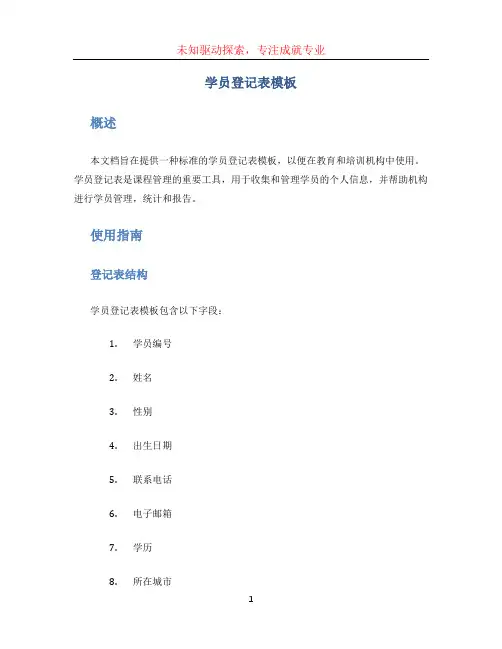 未知驱动探索，专注成就专业

学员登记表模板

概述

本文档旨在提供一种标准的学员登记表模板，以便在教育和培训机构中使用。学员登记表是课程管理的重要工具，用于收集和管理学员的个人信息，并帮助机构进行学员管理，统计和报告。

使用指南

登记表结构

学员登记表模板包含以下字段：

1. 学员编号
2. 姓名
3. 性别
4. 出生日期
5. 联系电话
6. 电子邮箱
7. 学历
8. 所在城市

1